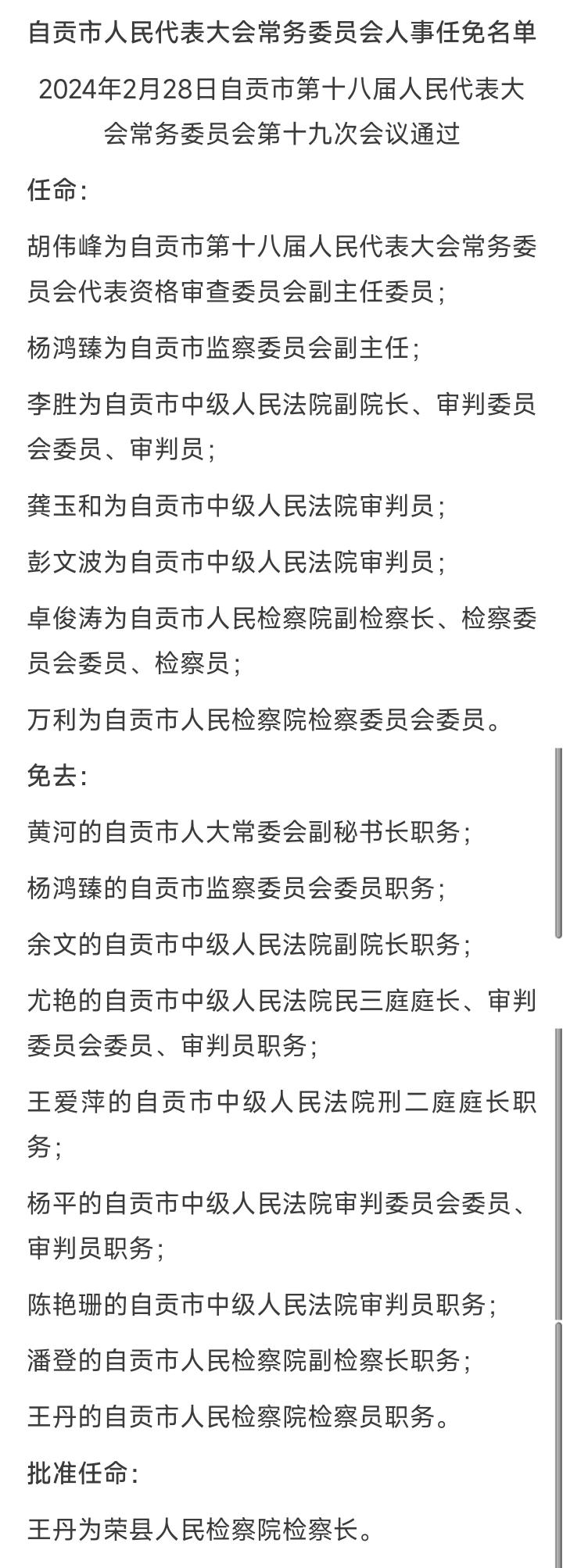 自贡市人民代表大会常务委员会人事任免名单

2024年2月28日自贡市第十八届人民代表大会常务委员会第十九次会议通过

任命：

胡伟峰为自贡市第十八届人民代表大会常务委员会代表资格审查委员会副主任委员；

杨鸿臻为自贡市监察委员会副主任；

李胜为自贡市中级人民法院副院长、审判委员会委员、审判员；

龚玉和为自贡市中级人民法院审判员；

彭文波为自贡市中级人民法院审判员；

卓俊涛为自贡市人民检察院副检察长、检察委员会委员、检察员；

万利为自贡市人民检察院检察委员会委员。

免去：

黄河的自贡市人大常委会副秘书长职务；

杨鸿臻的自贡市监察委员会委员职务；

余文的自贡市中级人民法院副院长职务；

尤艳的自贡市中级人民法院民三庭庭长、审判委员会委员、审判员职务；

王爱萍的自贡市中级人民法院刑二庭庭长职务；

杨平的自贡市中级人民法院审判委员会委员、审判员职务；

陈艳珊的自贡市中级人民法院审判员职务；

潘登的自贡市人民检察院副检察长职务；

王丹的自贡市人民检察院检察员职务。

批准任命：

王丹为荣县人民检察院检察长。